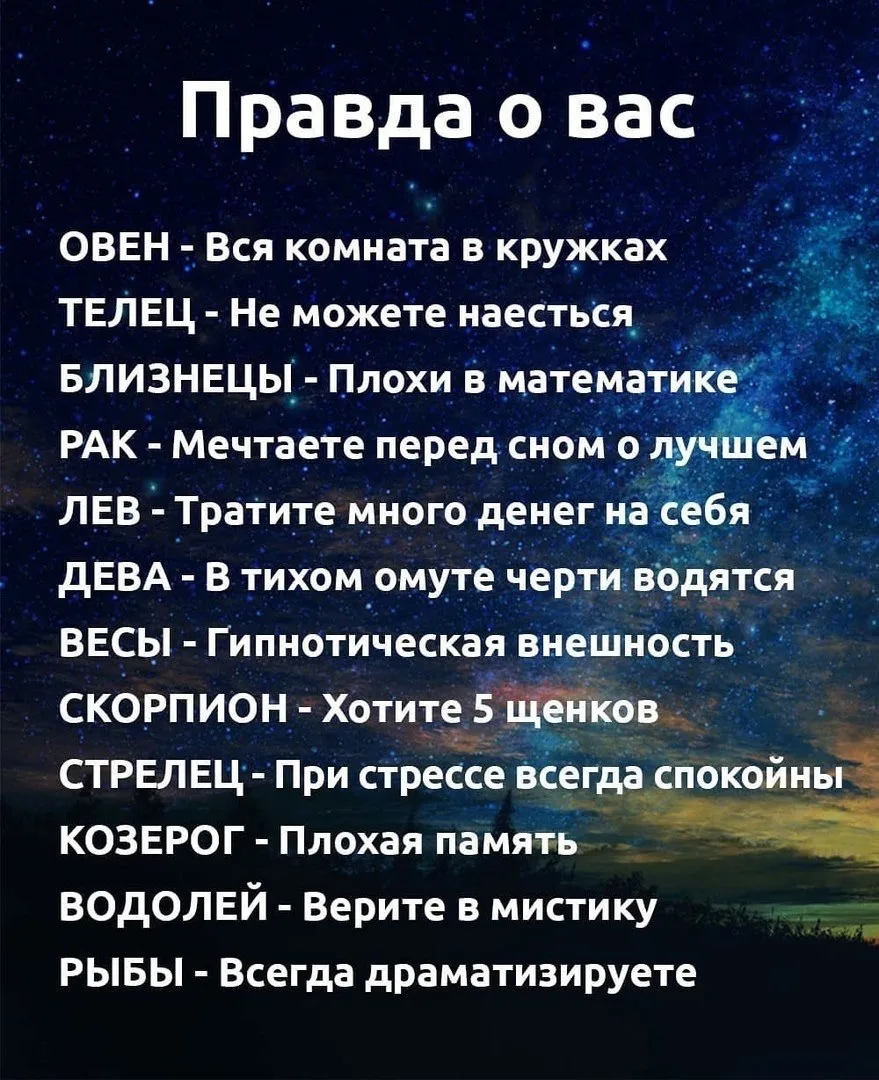 Правда о вас

ОВЕН - Вся комната в кружках
ТЕЛЕЦ - Не можете наесться
БЛИЗНЕЦЫ - Плохи в математике
РАК - Мечтаете перед сном о лучшем
ЛЕВ - Тратите много денег на себя
ДЕВА - В тихом омуте черти водятся
ВЕСЫ - Гипнотическая внешность
СКОРПИОН - Хотите 5 щенков
СТРЕЛЕЦ - При стрессе всегда спокойны
КОЗЕРОГ - Плохая память
ВОДОЛЕЙ - Верите в мистику
РЫБЫ - Всегда драматизируете